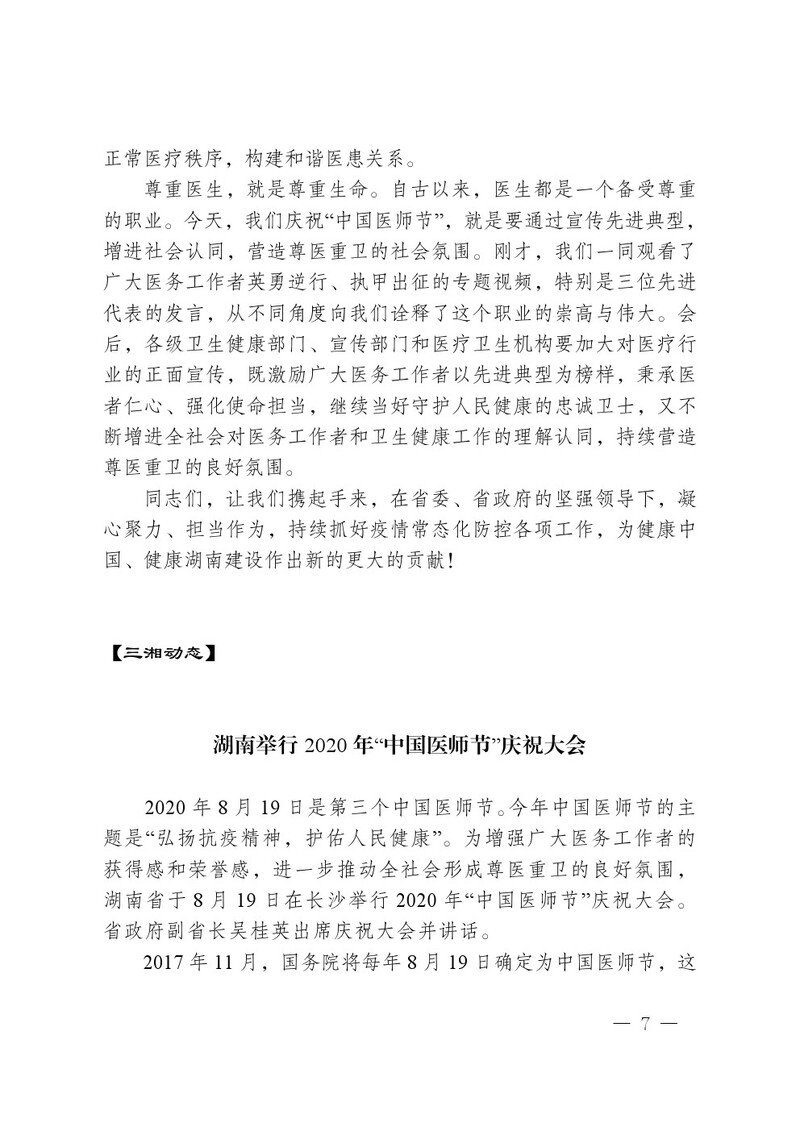 正常医疗秩序，构建和谐医患关系。

尊重医生，就是尊重生命。自古以来，医生都是一个备受尊重的职业。今天，我们庆祝“中国医师节”，就是要通过宣传先进典型，增进社会认同，营造尊医重卫的社会氛围。刚才，我们一同观看了广大医务工作者英勇逆行、执甲出征的专题视频，特别是三位先进代表的发言，从不同角度向我们诠释了这个职业的崇高与伟大。会后，各级卫生健康部门、宣传部门和医疗卫生机构要加大对医疗行业的正面宣传，既激励广大医务工作者以先进典型为榜样，秉承医者仁心、强化使命担当，继续当好守护人民健康的忠诚卫士，又不断增进全社会对医务工作者和卫生健康工作的理解认同，持续营造尊医重卫的良好氛围。

同志们，让我们携起手来，在省委、省政府的坚强领导下，凝心聚力、担当作为，持续抓好疫情常态化防控各项工作，为健康中国、健康湖南建设作出新的更大的贡献！

【三湘动态】

湖南举行 2020 年“中国医师节”庆祝大会

2020 年 8 月 19 日是第三个中国医师节。今年中国医师节的主题是“弘扬抗疫精神，护佑人民健康”。为增强广大医务工作者的获得感和荣誉感，进一步推动全社会形成尊医重卫的良好氛围，湖南省于 8 月 19 日在长沙举行 2020 年“中国医师节”庆祝大会。省政府副省长吴桂英出席庆祝大会并讲话。

2017 年 11 月，国务院将每年 8 月 19 日确定为中国医师节，这

— 7 —